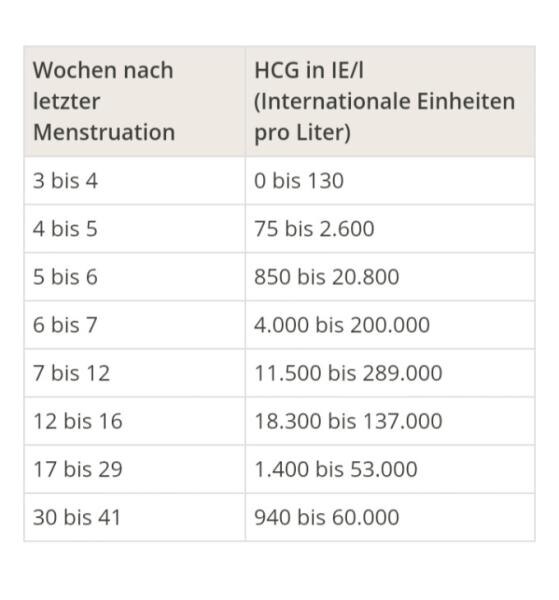 | Wochen nach letzter Menstruation | HCG in IE/l (Internationale Einheiten pro Liter) |
|---|---|
| 3 bis 4 | 0 bis 130 |
| 4 bis 5 | 75 bis 2.600 |
| 5 bis 6 | 850 bis 20.800 |
| 6 bis 7 | 4.000 bis 200.000 |
| 7 bis 12 | 11.500 bis 289.000 |
| 12 bis 16 | 18.300 bis 137.000 |
| 17 bis 29 | 1.400 bis 53.000 |
| 30 bis 41 | 940 bis 60.000 |